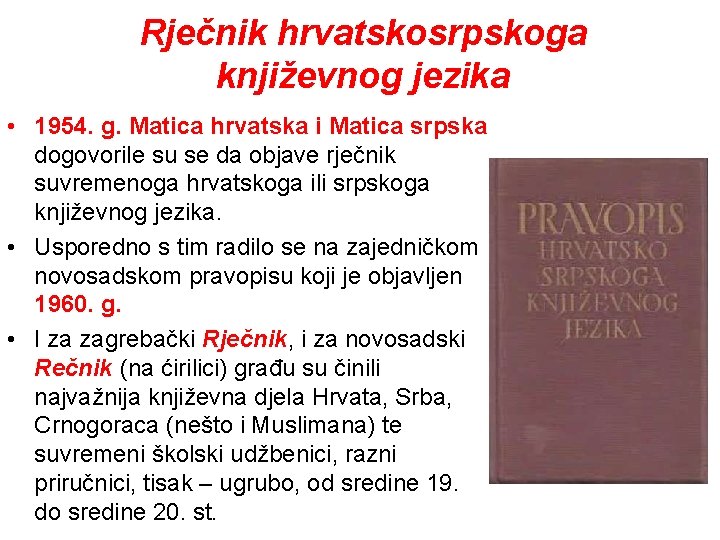 Rječnik hrvatskosrpskoga književnog jezika

• 1954. g. Matica hrvatska i Matica srpska dogovorile su se da objave rječnik suvremenoga hrvatskoga ili srpskoga književnog jezika.
• Usporedno s tim radilo se na zajedničkom novosadskom pravopisu koji je objavljen 1960. g.
• I za zagrebački Rječnik, i za novosadski Rečnik (na ćirilici) građu su činili najvažnija književna djela Hrvata, Srba, Crnogoraca (nešto i Muslimana) te suvremeni školski udžbenici, razni priručnici, tisak – ugrubo, od sredine 19. do sredine 20. st.

PRAVOPIS
HRVATSKO
SRPSKOGA
KNJIŽEVNOG
JEZIKA